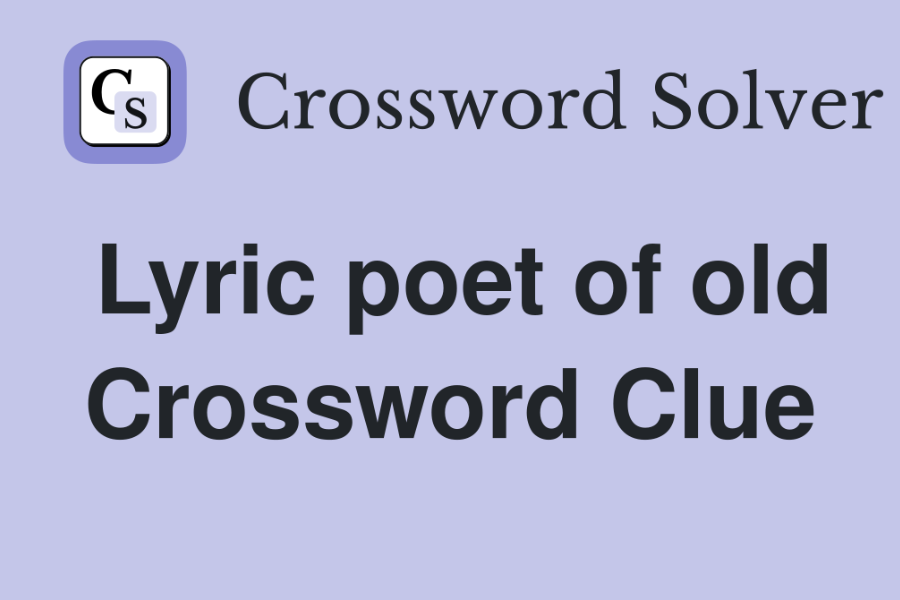 CS Crossword Solver

Lyric poet of old Crossword Clue